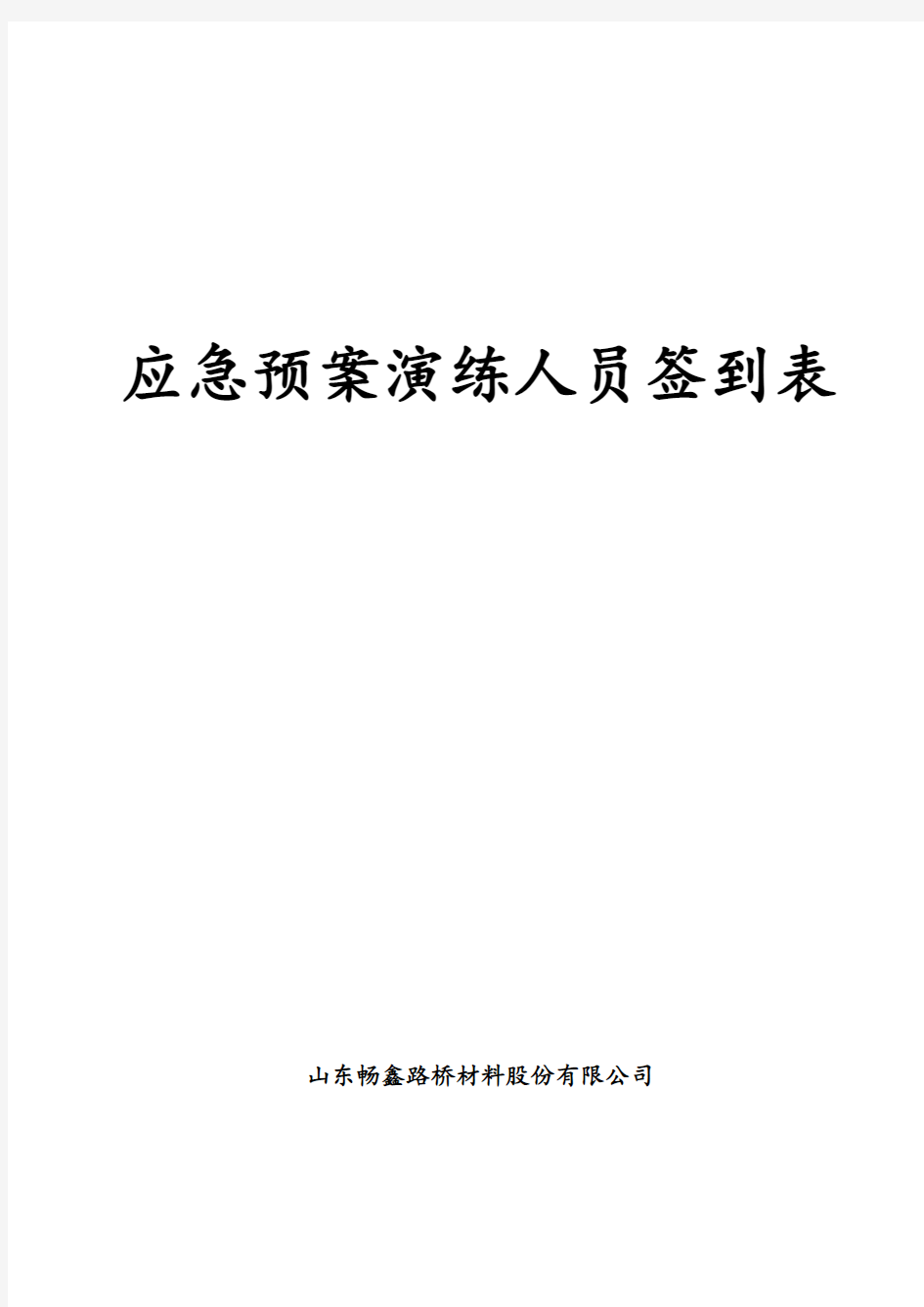 应急预案演练人员签到表

山东畅鑫路桥材料股份有限公司